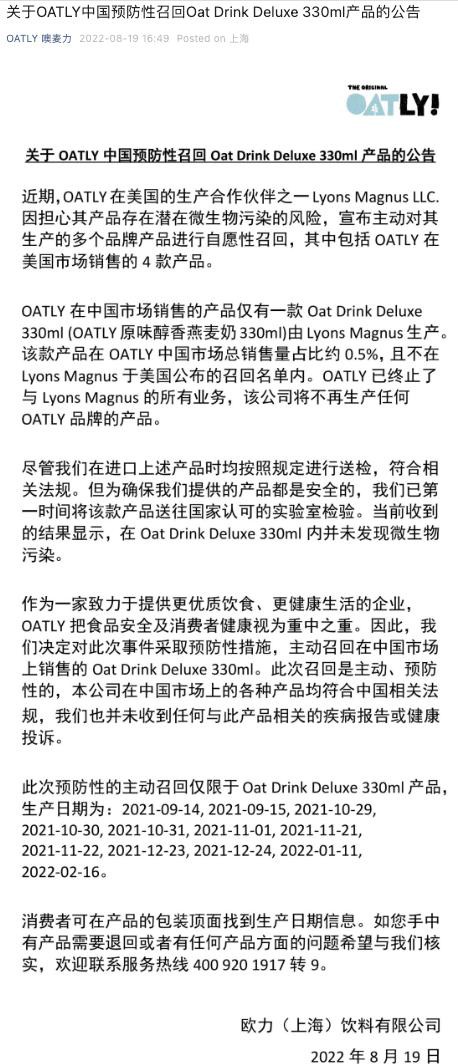 关于OATLY中国预防性召回Oat Drink Deluxe 330ml产品的公告

OATLY 噢麦力 2022-08-19 16:49 Posted on 上海

THE ORIGINAL OATLY!

关于 OATLY 中国预防性召回 Oat Drink Deluxe 330ml 产品的公告

近期，OATLY 在美国的生产合作伙伴之一 Lyons Magnus LLC. 因担心其产品存在潜在微生物污染的风险，宣布主动对其生产的多个品牌产品进行自愿性召回，其中包括 OATLY 在美国市场销售的 4 款产品。

OATLY 在中国市场销售的产品仅有一款 Oat Drink Deluxe 330ml (OATLY 原味醇香燕麦奶 330ml)由 Lyons Magnus 生产。该款产品在 OATLY 中国市场总销售量占比约 0.5%，且不在 Lyons Magnus 于美国公布的召回名单内。OATLY 已终止了与 Lyons Magnus 的所有业务，该公司将不再生产任何 OATLY 品牌的产品。

尽管我们在进口上述产品时均按照规定进行送检，符合相关法规。但为确保我们提供的产品都是安全的，我们已第一时间将该款产品送往国家认可的实验室检验。当前收到的结果显示，在 Oat Drink Deluxe 330ml 内并未发现微生物污染。

作为一家致力于提供更优质饮食、更健康生活的企业，OATLY 把食品安全及消费者健康视为重中之重。因此，我们决定对此次事件采取预防性措施，主动召回在中国市场上销售的 Oat Drink Deluxe 330ml。此次召回是主动、预防性的，本公司在中国市场上的各种产品均符合中国相关法规，我们也并未收到任何与此产品相关的疾病报告或健康投诉。

此次预防性的主动召回仅限于 Oat Drink Deluxe 330ml 产品，生产日期为：2021-09-14, 2021-09-15, 2021-10-29, 2021-10-30, 2021-10-31, 2021-11-01, 2021-11-21, 2021-11-22, 2021-12-23, 2021-12-24, 2022-01-11, 2022-02-16。

消费者可在产品的包装顶面找到生产日期信息。如您手中有产品需要退回或者有任何产品方面的问题希望与我们核实，欢迎联系服务热线 400 920 1917 转 9。

欧力（上海）饮料有限公司

2022 年 8 月 19 日